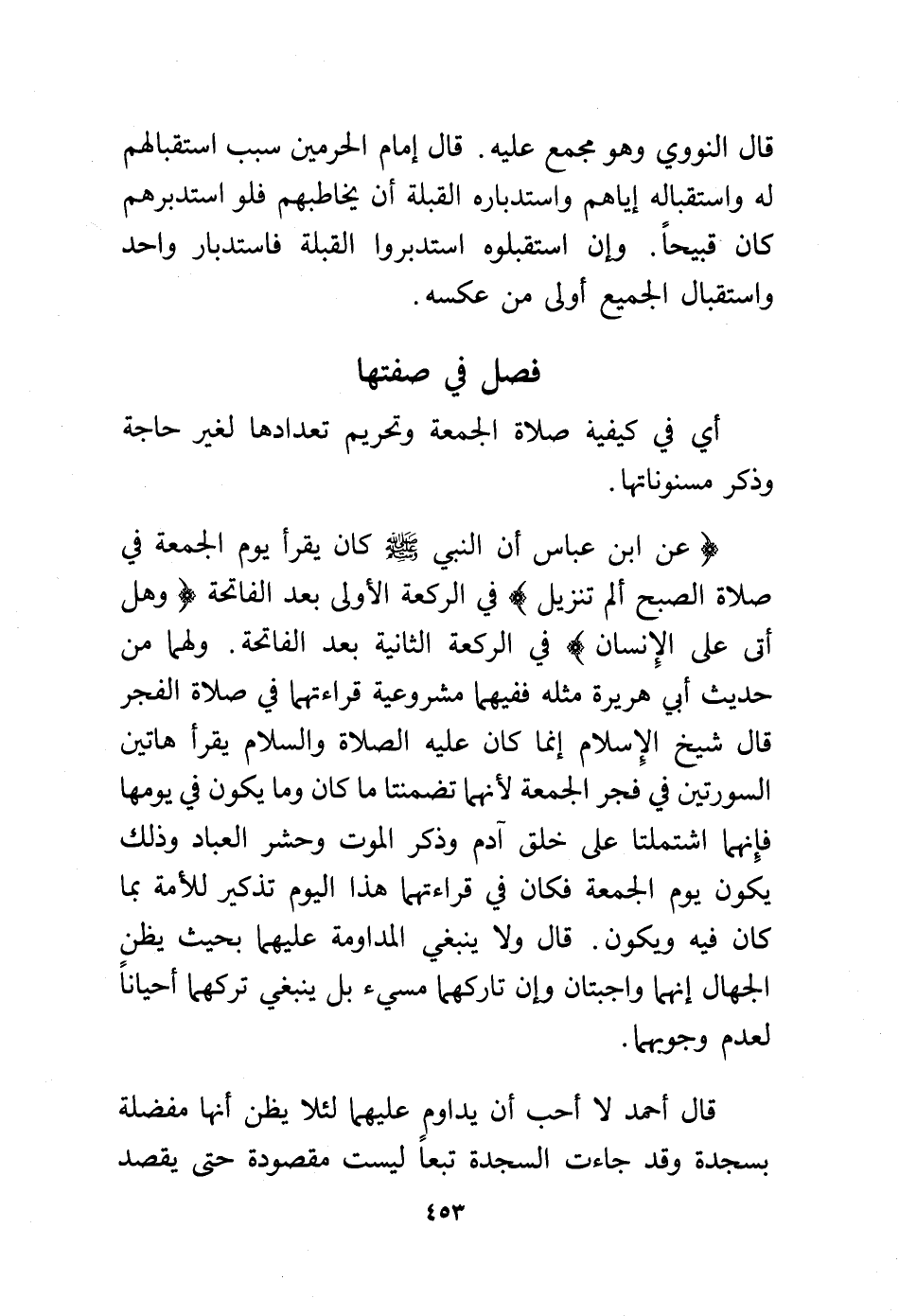 قال النووي وهو مجمع عليه. قال إمام الحرمين سبب استقبالهم له واستقباله إياهم واستدباره القبلة أن يخاطبهم فلو استدبرهم كان قبيحاً. وإن استقبلوه استدبروا القبلة فاستدبار واحد واستقبال الجميع أولى من عكسه.

فصل في صفتها

أي في كيفية صلاة الجمعة وتحريم تعدادها لغير حاجة وذكر مسنوناتها.

﴿ عن ابن عباس أن النبي ﷺ كان يقرأ يوم الجمعة في صلاة الصبح ألم تنزيل ﴾ في الركعة الأولى بعد الفاتحة ﴿ وهل أتى على الإنسان ﴾ في الركعة الثانية بعد الفاتحة. ولهما من حديث أبي هريرة مثله ففيهما مشروعية قراءتهما في صلاة الفجر قال شيخ الإسلام إنما كان عليه الصلاة والسلام يقرأ هاتين السورتين في فجر الجمعة لأنهما تضمنتا ما كان وما يكون في يومها فإنهما اشتملتا على خلق آدم وذكر الموت وحشر العباد وذلك يكون يوم الجمعة فكان في قراءتهما هذا اليوم تذكير للأمة بما كان فيه ويكون. قال ولا ينبغي المداومة عليهما بحيث يظن الجهال إنهما واجبتان وإن تاركهما مسيء بل ينبغي تركهما أحياناً لعدم وجوبهما.

قال أحمد لا أحب أن يداوم عليهما لئلا يظن أنها مفضلة بسجدة وقد جاءت السجدة تبعاً ليست مقصودة حتى يقصد

٤٥٣